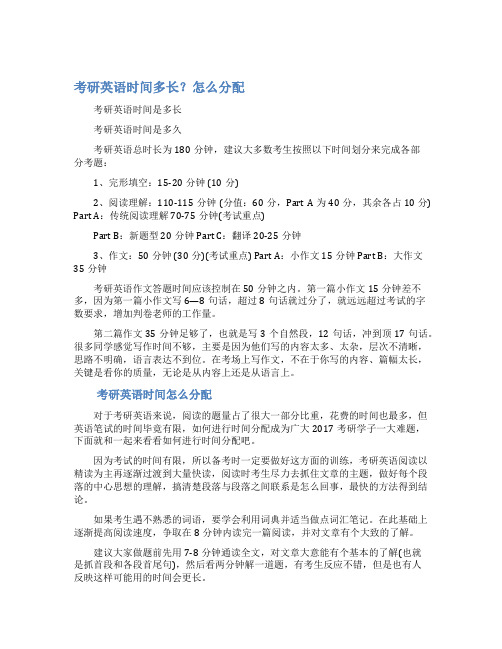 考研英语时间多长？怎么分配

考研英语时间是多长

考研英语时间是多久

考研英语总时长为 180 分钟，建议大多数考生按照以下时间划分来完成各部分考题：

1、完形填空：15-20 分钟 (10 分)

2、阅读理解：110-115 分钟 (分值：60 分，Part A 为 40 分，其余各占 10 分) Part A：传统阅读理解 70-75 分钟(考试重点)

Part B：新题型 20 分钟 Part C：翻译 20-25 分钟

3、作文：50 分钟 (30 分)(考试重点) Part A：小作文 15 分钟 Part B：大作文 35 分钟

考研英语作文答题时间应该控制在 50 分钟之内。第一篇小作文 15 分钟差不多，因为第一篇小作文写 6—8 句话，超过 8 句话就过分了，就远远超过考试的字数要求，增加判卷老师的工作量。

第二篇作文 35 分钟足够了，也就是写 3 个自然段，12 句话，冲到顶 17 句话。很多同学感觉写作时间不够，主要是因为他们写的内容太多、太杂，层次不清晰，思路不明确，语言表达不到位。在考场上写作文，不在于你写的内容、篇幅太长，关键是看你的质量，无论是从内容上还是从语言上。

考研英语时间怎么分配

对于考研英语来说，阅读的题量占了很大一部分比重，花费的时间也最多，但英语笔试的时间毕竟有限，如何进行时间分配成为广大 2017 考研学子一大难题，下面就和一起来看看如何进行时间分配吧。

因为考试的时间有限，所以备考时一定要做好这方面的训练，考研英语阅读以精读为主再逐渐过渡到大量快读，阅读时考生尽力去抓住文章的主题，做好每个段落的中心思想的理解，搞清楚段落与段落之间联系是怎么回事，最快的方法得到结论。

如果考生遇不熟悉的词语，要学会利用词典并适当做点词汇笔记。在此基础上逐渐提高阅读速度，争取在 8 分钟内读完一篇阅读，并对文章有个大致的了解。

建议大家做题前先用 7-8 分钟通读全文，对文章大意能有个基本的了解(也就是抓首段和各段首尾句)，然后看两分钟解一道题，有考生反应不错，但是也有人反映这样可能用的时间会更长。